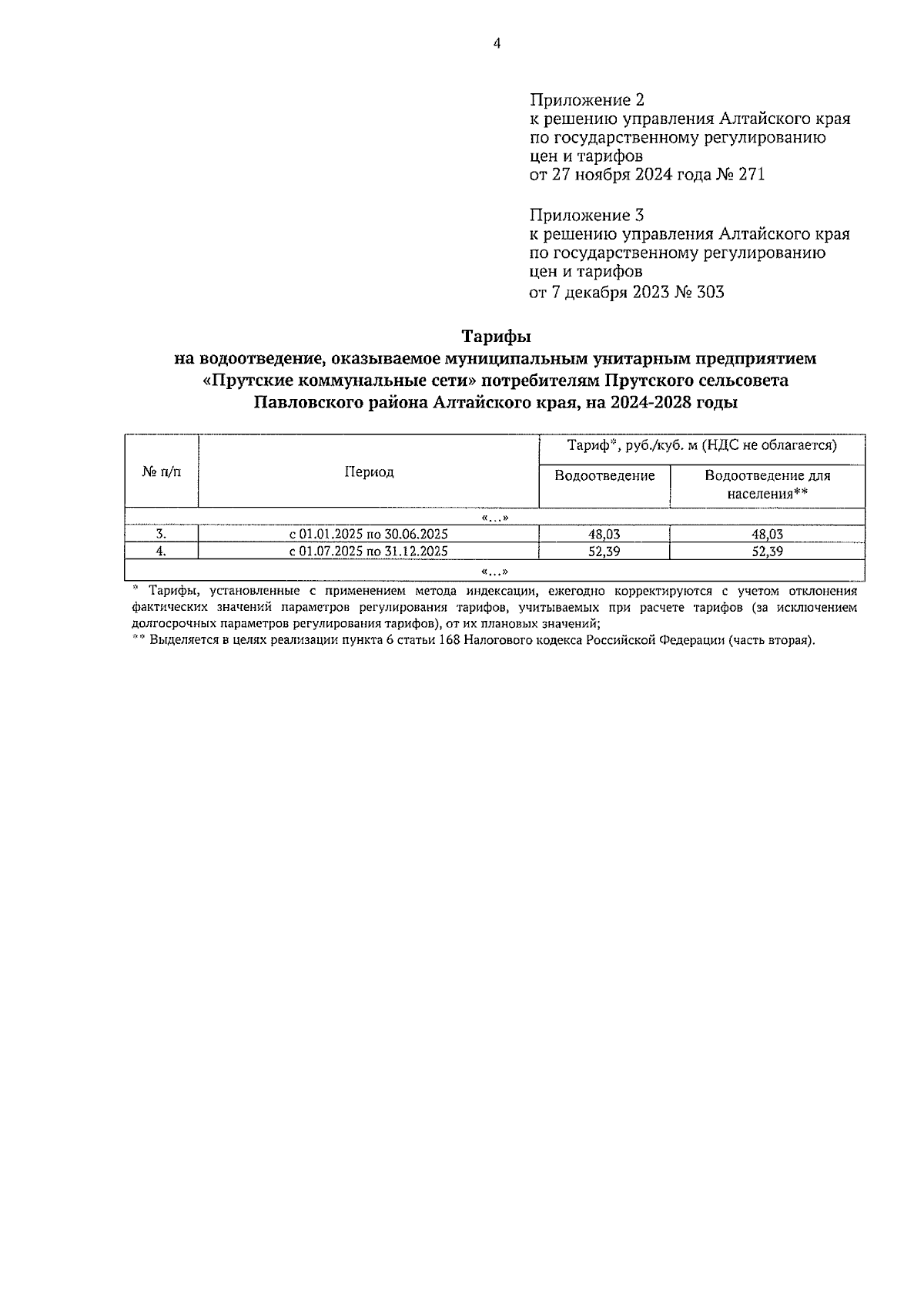 4

Приложение 2
к решению управления Алтайского края по государственному регулированию цен и тарифов
от 27 ноября 2024 года № 271

Приложение 3
к решению управления Алтайского края по государственному регулированию цен и тарифов
от 7 декабря 2023 № 303

Тарифы
на водоотведение, оказываемое муниципальным унитарным предприятием «Прутские коммунальные сети» потребителям Прутского сельсовета Павловского района Алтайского края, на 2024-2028 годы

| № п/п | Период | Тариф*, руб./куб. м (НДС не облагается) | |
|---|---|---|---|
| | | Водоотведение | Водоотведение для населения** |
| «…» | | | |
| 3. | с 01.01.2025 по 30.06.2025 | 48,03 | 48,03 |
| 4. | с 01.07.2025 по 31.12.2025 | 52,39 | 52,39 |
| «…» | | | |

* Тарифы, установленные с применением метода индексации, ежегодно корректируются с учетом отклонения фактических значений параметров регулирования тарифов, учитываемых при расчете тарифов (за исключением долгосрочных параметров регулирования тарифов), от их плановых значений;
** Выделяется в целях реализации пункта 6 статьи 168 Налогового кодекса Российской Федерации (часть вторая).